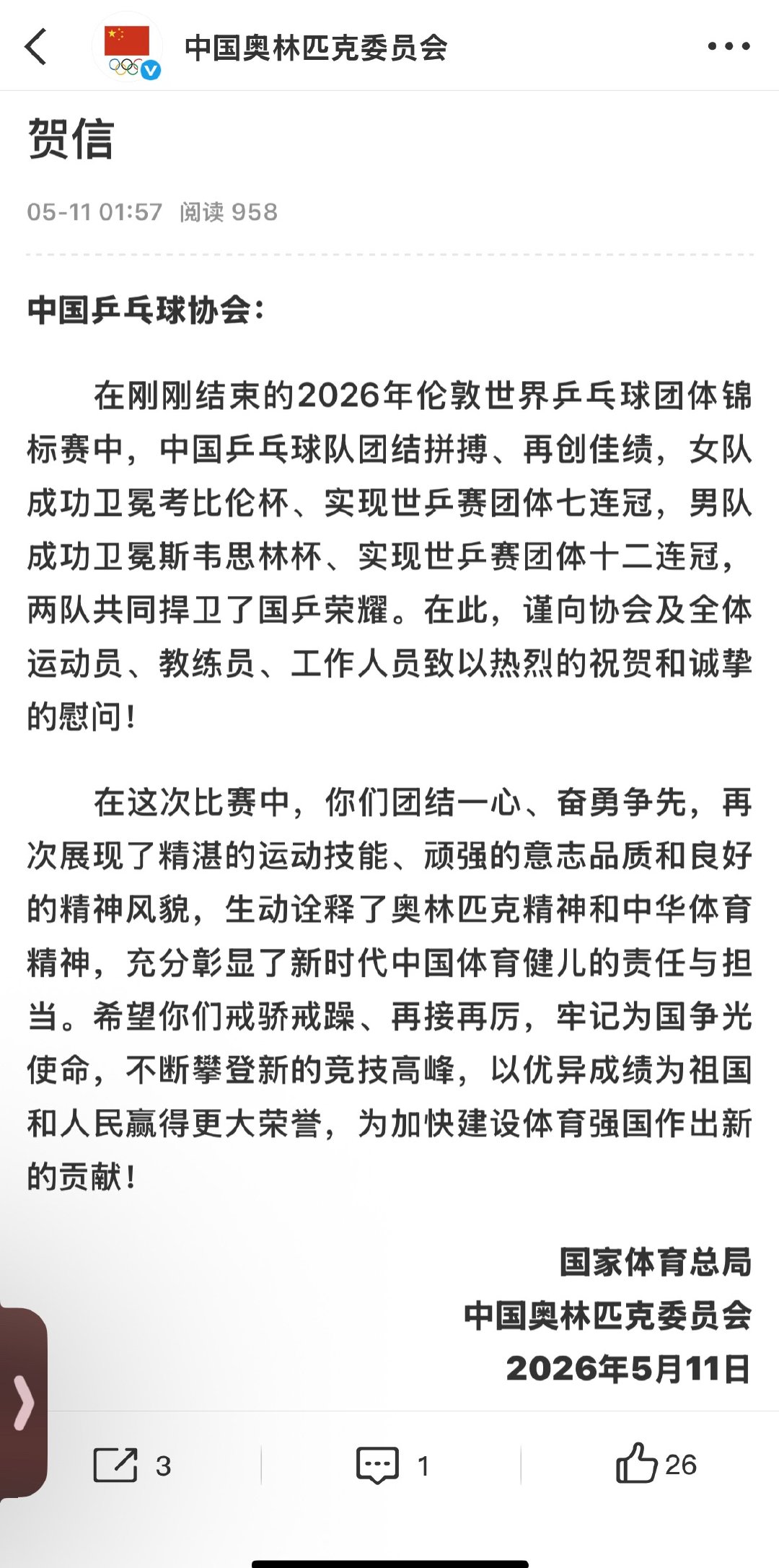 中国奥林匹克委员会

贺信

05-11 01:57 阅读 958

中国乒乓球协会：

在刚刚结束的2026年伦敦世界乒乓球团体锦标赛中，中国乒乓球队团结拼搏、再创佳绩，女队成功卫冕考比伦杯、实现世乒赛团体七连冠，男队成功卫冕斯韦思林杯、实现世乒赛团体十二连冠，两队共同捍卫了国乒荣耀。在此，谨向协会及全体运动员、教练员、工作人员致以热烈的祝贺和诚挚的慰问！

在这次比赛中，你们团结一心、奋勇争先，再次展现了精湛的运动技能、顽强的意志品质和良好的精神风貌，生动诠释了奥林匹克精神和中华体育精神，充分彰显了新时代中国体育健儿的责任与担当。希望你们戒骄戒躁、再接再厉，牢记为国争光使命，不断攀登新的竞技高峰，以优异成绩为祖国和人民赢得更大荣誉，为加快建设体育强国作出新的贡献！

国家体育总局
中国奥林匹克委员会
2026年5月11日

3 1 26